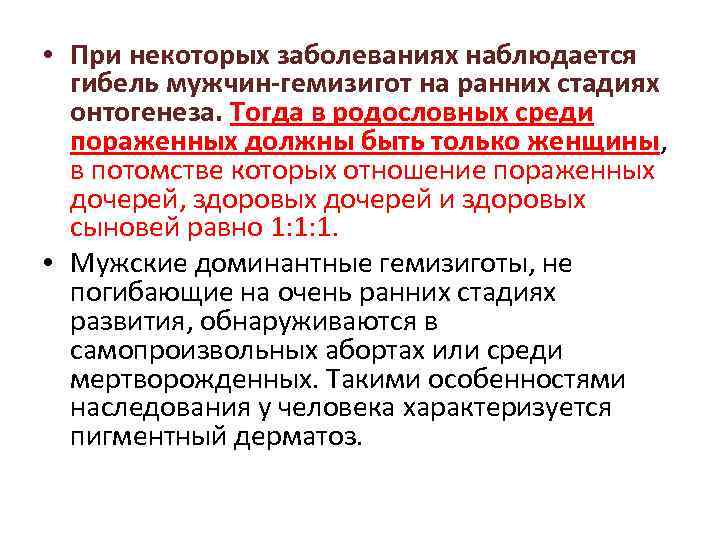 • При некоторых заболеваниях наблюдается гибель мужчин-гемизигот на ранних стадиях онтогенеза. Тогда в родословных среди пораженных должны быть только женщины, в потомстве которых отношение пораженных дочерей, здоровых дочерей и здоровых сыновей равно 1:1:1.

• Мужские доминантные гемизиготы, не погибающие на очень ранних стадиях развития, обнаруживаются в самопроизвольных абортах или среди мертворожденных. Такими особенностями наследования у человека характеризуется пигментный дерматоз.